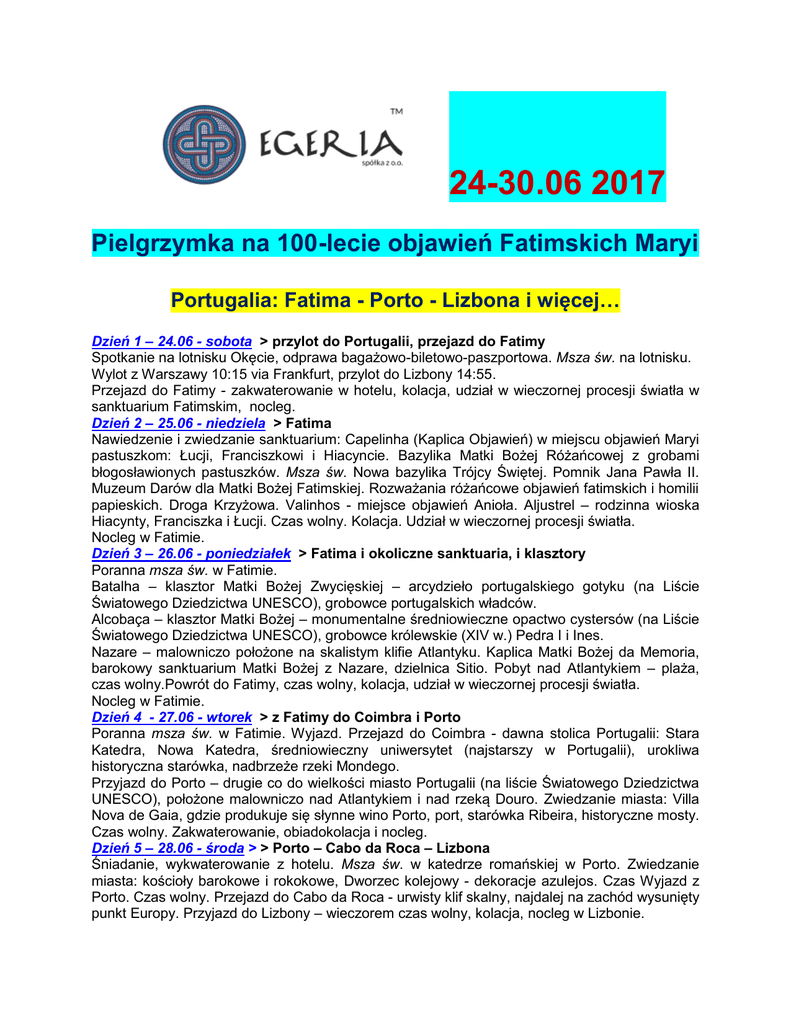 EGERIA™
spółka z o.o.

24-30.06 2017

Pielgrzymka na 100-lecie objawień Fatimskich Maryi

Portugalia: Fatima - Porto - Lizbona i więcej…

Dzień 1 – 24.06 - sobota > przylot do Portugalii, przejazd do Fatimy
Spotkanie na lotnisku Okęcie, odprawa bagażowo-biletowo-paszportowa. Msza św. na lotnisku. Wylot z Warszawy 10:15 via Frankfurt, przylot do Lizbony 14:55.
Przejazd do Fatimy - zakwaterowanie w hotelu, kolacja, udział w wieczornej procesji światła w sanktuarium Fatimskim, nocleg.

Dzień 2 – 25.06 - niedziela > Fatima
Nawiedzenie i zwiedzanie sanktuarium: Capelinha (Kaplica Objawień) w miejscu objawień Maryi pastuszkom: Łucji, Franciszkowi i Hiacyncie. Bazylika Matki Bożej Różańcowej z grobami błogosławionych pastuszków. Msza św. Nowa bazylika Trójcy Świętej. Pomnik Jana Pawła II. Muzeum Darów dla Matki Bożej Fatimskiej. Rozważania różańcowe objawień fatimskich i homilii papieskich. Droga Krzyżowa. Valinhos - miejsce objawień Anioła. Aljustrel – rodzinna wioska Hiacynty, Franciszka i Łucji. Czas wolny. Kolacja. Udział w wieczornej procesji światła.
Nocleg w Fatimie.

Dzień 3 – 26.06 - poniedziałek > Fatima i okoliczne sanktuaria, i klasztory
Poranna msza św. w Fatimie.
Batalha – klasztor Matki Bożej Zwycięskiej – arcydzieło portugalskiego gotyku (na Liście Światowego Dziedzictwa UNESCO), grobowce portugalskich władców.
Alcobaça – klasztor Matki Bożej – monumentalne średniowieczne opactwo cystersów (na Liście Światowego Dziedzictwa UNESCO), grobowce królewskie (XIV w.) Pedra I i Ines.
Nazare – malowniczo położone na skalistym klifie Atlantyku. Kaplica Matki Bożej da Memoria, barokowy sanktuarium Matki Bożej z Nazare, dzielnica Sitio. Pobyt nad Atlantykiem – plaża, czas wolny.Powrót do Fatimy, czas wolny, kolacja, udział w wieczornej procesji światła.
Nocleg w Fatimie.

Dzień 4 - 27.06 - wtorek > z Fatimy do Coimbra i Porto
Poranna msza św. w Fatimie. Wyjazd. Przejazd do Coimbra - dawna stolica Portugalii: Stara Katedra, Nowa Katedra, średniowieczny uniwersytet (najstarszy w Portugalii), urokliwa historyczna starówka, nadbrzeże rzeki Mondego.
Przyjazd do Porto – drugie co do wielkości miasto Portugalii (na liście Światowego Dziedzictwa UNESCO), położone malowniczo nad Atlantykiem i nad rzeką Douro. Zwiedzanie miasta: Villa Nova de Gaia, gdzie produkuje się słynne wino Porto, port, starówka Ribeira, historyczne mosty. Czas wolny. Zakwaterowanie, obiadokolacja i nocleg.

Dzień 5 – 28.06 - środa > > Porto – Cabo da Roca – Lizbona
Śniadanie, wykwaterowanie z hotelu. Msza św. w katedrze romańskiej w Porto. Zwiedzanie miasta: kościoły barokowe i rokokowe, Dworzec kolejowy - dekoracje azulejos. Czas Wyjazd z Porto. Czas wolny. Przejazd do Cabo da Roca - urwisty klif skalny, najdalej na zachód wysunięty punkt Europy. Przyjazd do Lizbony – wieczorem czas wolny, kolacja, nocleg w Lizbonie.